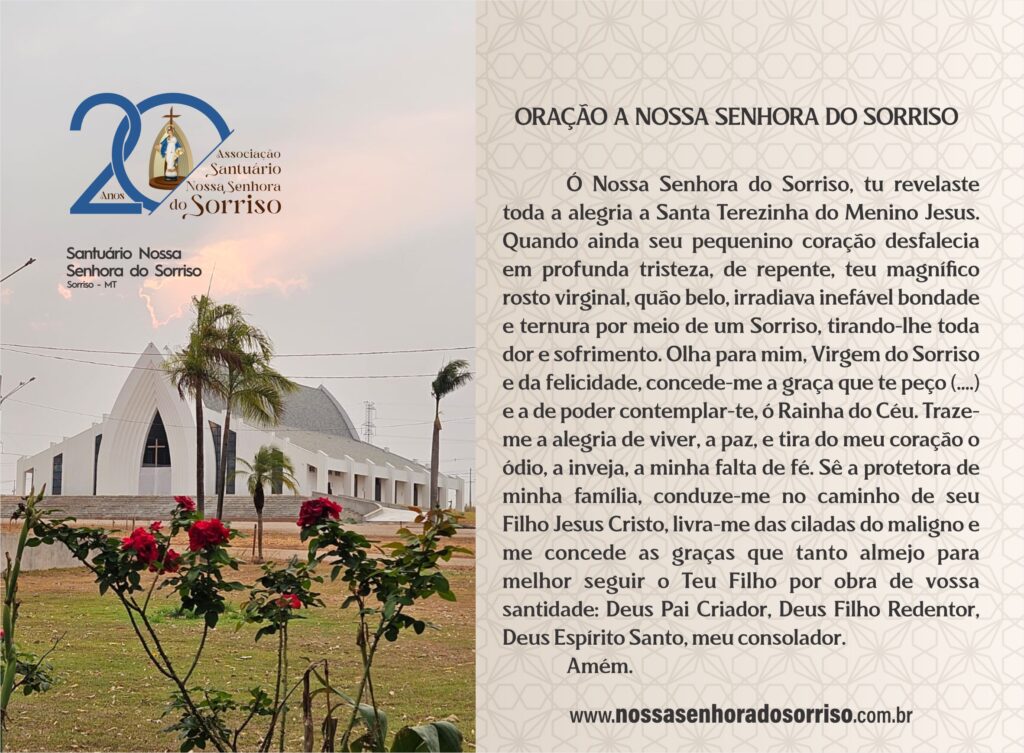 20 Anos Associação Santuário Nossa Senhora do Sorriso

Santuário Nossa Senhora do Sorriso
Sorriso - MT

ORAÇÃO A NOSSA SENHORA DO SORRISO

Ó Nossa Senhora do Sorriso, tu revelaste toda a alegria a Santa Terezinha do Menino Jesus. Quando ainda seu pequenino coração desfalecia em profunda tristeza, de repente, teu magnífico rosto virginal, quão belo, irradiava inefável bondade e ternura por meio de um Sorriso, tirando-lhe toda dor e sofrimento. Olha para mim, Virgem do Sorriso e da felicidade, concede-me a graça que te peço (....) e a de poder contemplar-te, ó Rainha do Céu. Traze-me a alegria de viver, a paz, e tira do meu coração o ódio, a inveja, a minha falta de fé. Sê a protetora de minha família, conduze-me no caminho de seu Filho Jesus Cristo, livra-me das ciladas do maligno e me concede as graças que tanto almejo para melhor seguir o Teu Filho por obra de vossa santidade: Deus Pai Criador, Deus Filho Redentor, Deus Espírito Santo, meu consolador.

Amém.

www.nossasenhoradosorriso.com.br